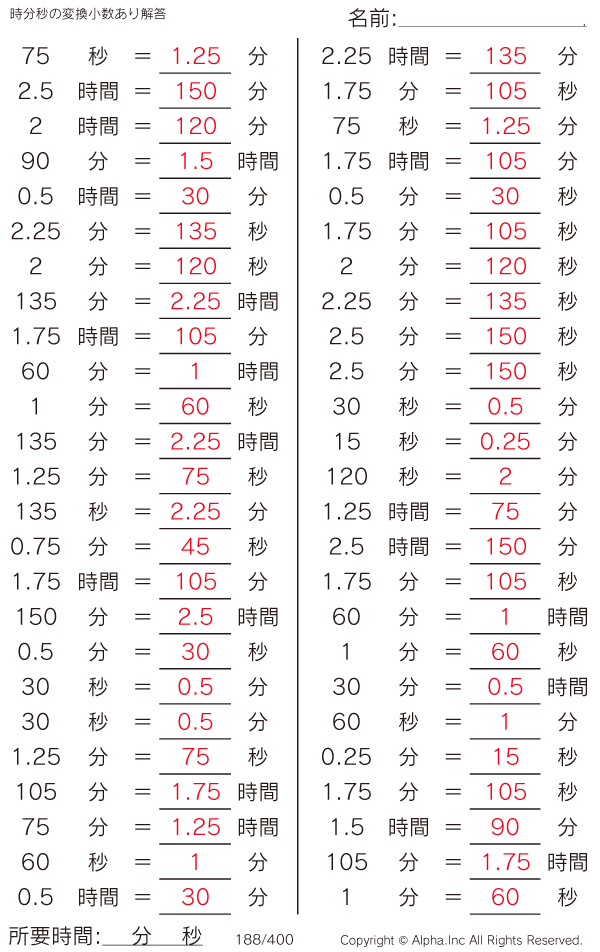 時分秒の変換小数あり解答

名前:

75 秒 = 1.25 分
2.5 時間 = 150 分
2 時間 = 120 分
90 分 = 1.5 時間
0.5 時間 = 30 分
2.25 分 = 135 秒
2 分 = 120 秒
135 分 = 2.25 時間
1.75 時間 = 105 分
60 分 = 1 時間
1 分 = 60 秒
135 分 = 2.25 時間
1.25 分 = 75 秒
135 秒 = 2.25 分
0.75 分 = 45 秒
1.75 時間 = 105 分
150 分 = 2.5 時間
0.5 分 = 30 秒
30 秒 = 0.5 分
30 秒 = 0.5 分
1.25 分 = 75 秒
105 分 = 1.75 時間
75 分 = 1.25 時間
60 秒 = 1 分
0.5 時間 = 30 分

2.25 時間 = 135 分
1.75 分 = 105 秒
75 秒 = 1.25 分
1.75 時間 = 105 分
0.5 分 = 30 秒
1.75 分 = 105 秒
2 分 = 120 秒
2.25 分 = 135 秒
2.5 分 = 150 秒
2.5 分 = 150 秒
30 秒 = 0.5 分
15 秒 = 0.25 分
120 秒 = 2 分
1.25 時間 = 75 分
2.5 時間 = 150 分
1.75 分 = 105 秒
60 分 = 1 時間
1 分 = 60 秒
30 分 = 0.5 時間
60 秒 = 1 分
0.25 分 = 15 秒
1.75 分 = 105 秒
1.5 時間 = 90 分
105 分 = 1.75 時間
1 分 = 60 秒

所要時間: 分 秒 188/400 Copyright © Alpha.Inc All Rights Reserved.